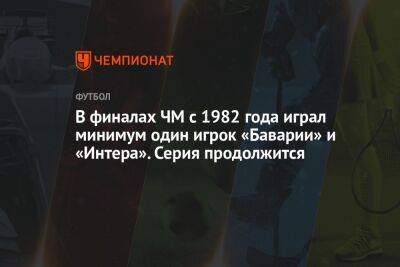 ЧЕМПИОНАТ

ФУТБОЛ

В финалах ЧМ с 1982 года играл минимум один игрок «Баварии» и «Интера». Серия продолжится